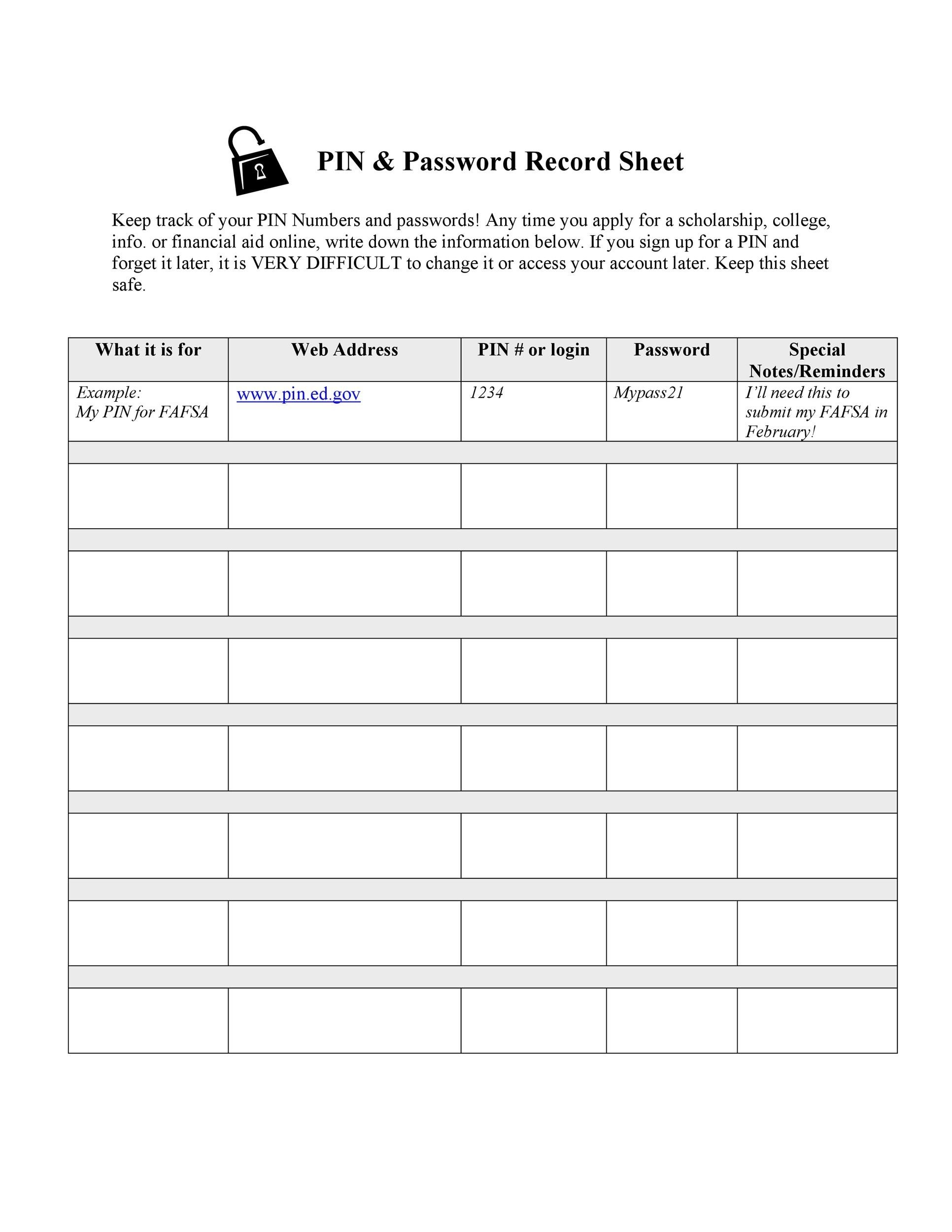 PIN & Password Record Sheet

Keep track of your PIN Numbers and passwords! Any time you apply for a scholarship, college, info. or financial aid online, write down the information below. If you sign up for a PIN and forget it later, it is VERY DIFFICULT to change it or access your account later. Keep this sheet safe.

| What it is for | Web Address | PIN # or login | Password | Special Notes/Reminders |
|---|---|---|---|---|
| Example: My PIN for FAFSA | www.pin.ed.gov | 1234 | Mypass21 | I'll need this to submit my FAFSA in February! |
| | | | | |
| | | | | |
| | | | | |
| | | | | |
| | | | | |
| | | | | |
| | | | | |